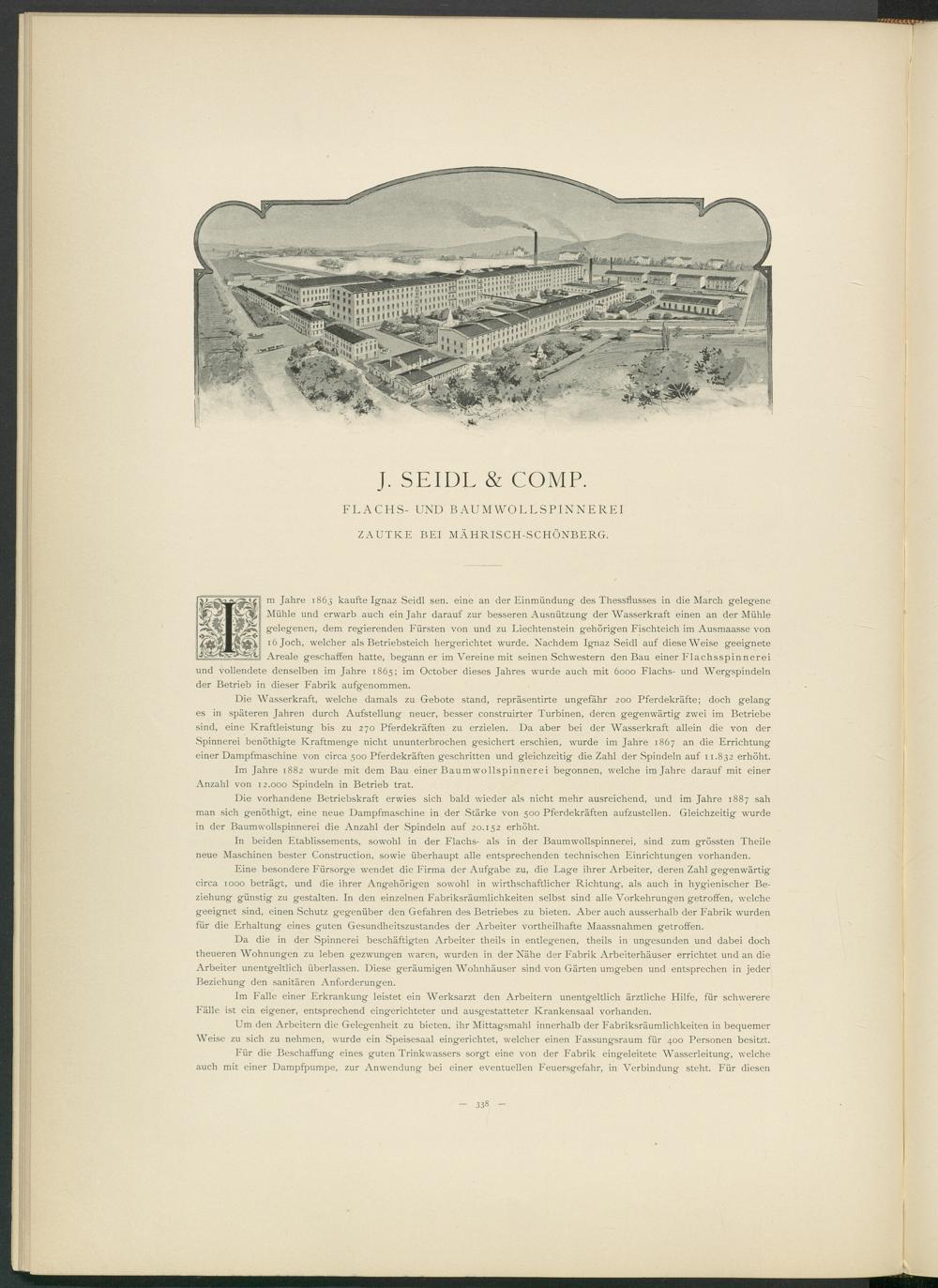 J. SEIDL & COMP.

FLACHS- UND BAUMWOLLSPINNEREI

ZAUTKE BEI MÄHRISCH-SCHÖNBERG.

Im Jahre 1863 kaufte Ignaz Seidl sen. eine an der Einmündung des Thessflusses in die March gelegene Mühle und erwarb auch ein Jahr darauf zur besseren Ausnützung der Wasserkraft einen an der Mühle gelegenen, dem regierenden Fürsten von und zu Liechtenstein gehörigen Fischteich im Ausmaasse von 16 Joch, welcher als Betriebsteich hergerichtet wurde. Nachdem Ignaz Seidl auf diese Weise geeignete Areale geschaffen hatte, begann er im Vereine mit seinen Schwestern den Bau einer Flachsspinnerei und vollendete denselben im Jahre 1865; im October dieses Jahres wurde auch mit 6000 Flachs- und Wergspindeln der Betrieb in dieser Fabrik aufgenommen.

Die Wasserkraft, welche damals zu Gebote stand, repräsentirte ungefähr 200 Pferdekräfte; doch gelang es in späteren Jahren durch Aufstellung neuer, besser construirter Turbinen, deren gegenwärtig zwei im Betriebe sind, eine Kraftleistung bis zu 270 Pferdekräften zu erzielen. Da aber bei der Wasserkraft allein die von der Spinnerei benöthigte Kraftmenge nicht ununterbrochen gesichert erschien, wurde im Jahre 1867 an die Errichtung einer Dampfmaschine von circa 500 Pferdekräften geschritten und gleichzeitig die Zahl der Spindeln auf 11.832 erhöht.

Im Jahre 1882 wurde mit dem Bau einer Baumwollspinnerei begonnen, welche im Jahre darauf mit einer Anzahl von 12.000 Spindeln in Betrieb trat.

Die vorhandene Betriebskraft erwies sich bald wieder als nicht mehr ausreichend, und im Jahre 1887 sah man sich genöthigt, eine neue Dampfmaschine in der Stärke von 500 Pferdekräften aufzustellen. Gleichzeitig wurde in der Baumwollspinnerei die Anzahl der Spindeln auf 20.152 erhöht.

In beiden Etablissements, sowohl in der Flachs- als in der Baumwollspinnerei, sind zum grössten Theile neue Maschinen bester Construction, sowie überhaupt alle entsprechenden technischen Einrichtungen vorhanden.

Eine besondere Fürsorge wendet die Firma der Aufgabe zu, die Lage ihrer Arbeiter, deren Zahl gegenwärtig circa 1000 beträgt, und die ihrer Angehörigen sowohl in wirthschaftlicher Richtung, als auch in hygienischer Beziehung günstig zu gestalten. In den einzelnen Fabriksräumlichkeiten selbst sind alle Vorkehrungen getroffen, welche geeignet sind, einen Schutz gegenüber den Gefahren des Betriebes zu bieten. Aber auch ausserhalb der Fabrik wurden für die Erhaltung eines guten Gesundheitszustandes der Arbeiter vortheilhafte Maassnahmen getroffen.

Da die in der Spinnerei beschäftigten Arbeiter theils in entlegenen, theils in ungesunden und dabei doch theueren Wohnungen zu leben gezwungen waren, wurden in der Nähe der Fabrik Arbeiterhäuser errichtet und an die Arbeiter unentgeltlich überlassen. Diese geräumigen Wohnhäuser sind von Gärten umgeben und entsprechen in jeder Beziehung den sanitären Anforderungen.

Im Falle einer Erkrankung leistet ein Werksarzt den Arbeitern unentgeltlich ärztliche Hilfe, für schwerere Fälle ist ein eigener, entsprechend eingerichteter und ausgestatteter Krankensaal vorhanden.

Um den Arbeitern die Gelegenheit zu bieten, ihr Mittagsmahl innerhalb der Fabriksräumlichkeiten in bequemer Weise zu sich zu nehmen, wurde ein Speisesaal eingerichtet, welcher einen Fassungsraum für 400 Personen besitzt.

Für die Beschaffung eines guten Trinkwassers sorgt eine von der Fabrik eingeleitete Wasserleitung, welche auch mit einer Dampfpumpe, zur Anwendung bei einer eventuellen Feuersgefahr, in Verbindung steht. Für diesen

— 338 —